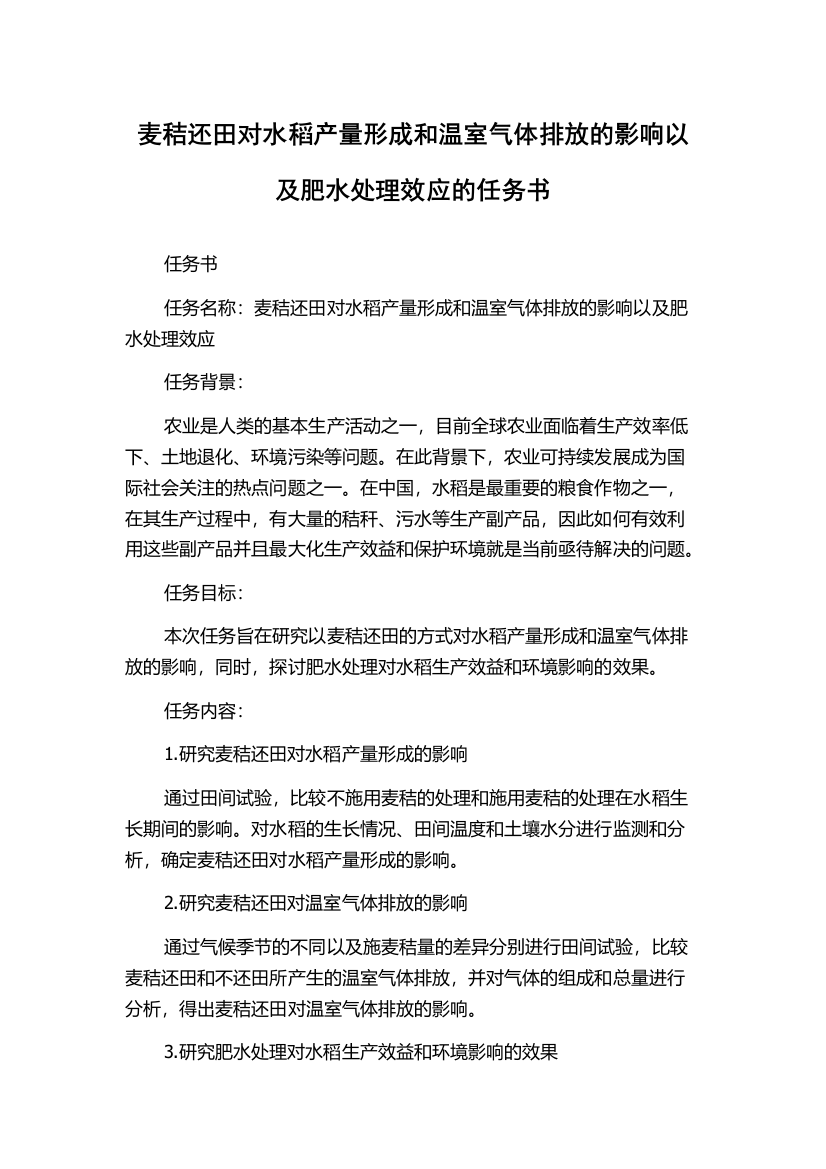 麦秸还田对水稻产量形成和温室气体排放的影响以及肥水处理效应的任务书

任务书

任务名称：麦秸还田对水稻产量形成和温室气体排放的影响以及肥水处理效应

任务背景：

农业是人类的基本生产活动之一，目前全球农业面临着生产效率低下、土地退化、环境污染等问题。在此背景下，农业可持续发展成为国际社会关注的热点问题之一。在中国，水稻是最重要的粮食作物之一，在其生产过程中，有大量的秸秆、污水等生产副产品，因此如何有效利用这些副产品并且最大化生产效益和保护环境就是当前亟待解决的问题。

任务目标：

本次任务旨在研究以麦秸还田的方式对水稻产量形成和温室气体排放的影响，同时，探讨肥水处理对水稻生产效益和环境影响的效果。

任务内容：

1.研究麦秸还田对水稻产量形成的影响

通过田间试验，比较不施用麦秸的处理和施用麦秸的处理在水稻生长期间的影响。对水稻的生长情况、田间温度和土壤水分进行监测和分析，确定麦秸还田对水稻产量形成的影响。

2.研究麦秸还田对温室气体排放的影响

通过气候季节的不同以及施麦秸量的差异分别进行田间试验，比较麦秸还田和不还田所产生的温室气体排放，并对气体的组成和总量进行分析，得出麦秸还田对温室气体排放的影响。

3.研究肥水处理对水稻生产效益和环境影响的效果